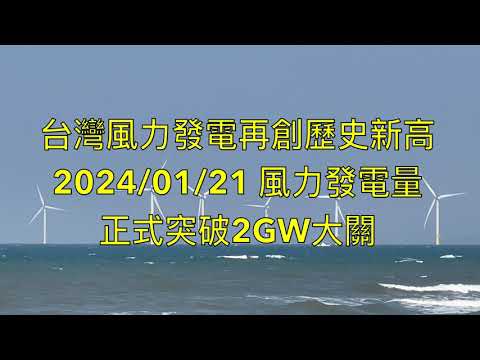 台灣風力發電再創歷史新高
2024/01/21 風力發電量
正式突破2GW大關